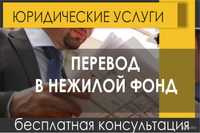 ЮРИДИЧЕСКИЕ УСЛУГИ

ПЕРЕВОД
В НЕЖИЛОЙ ФОНД

бесплатная консультация